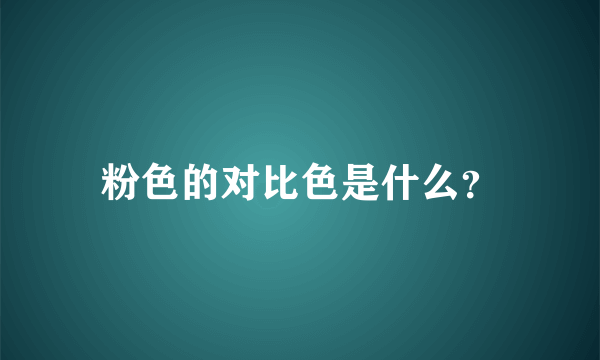 粉色的对比色是什么?